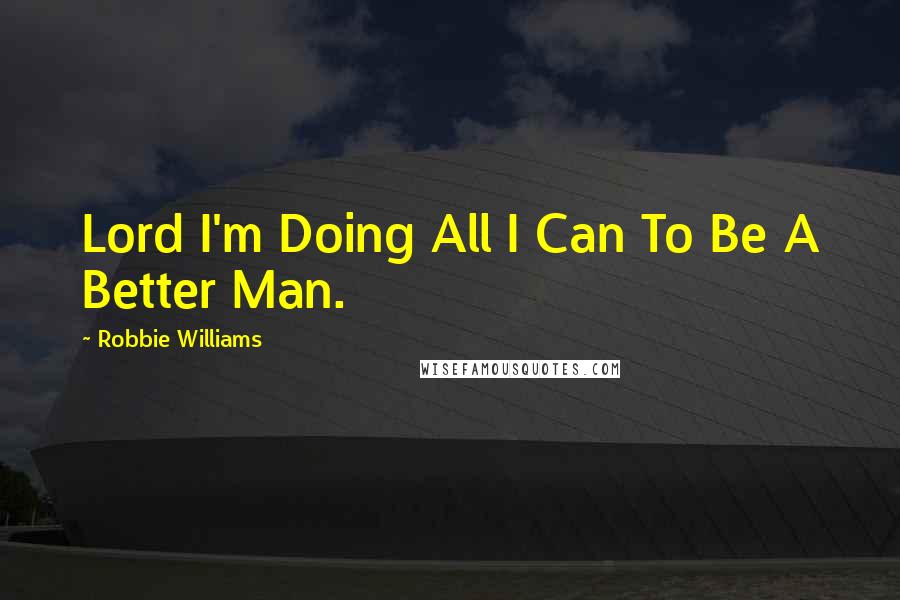 Lord I'm Doing All I Can To Be A Better Man.

~ Robbie Williams

WISEFAMOUSQUOTES.COM